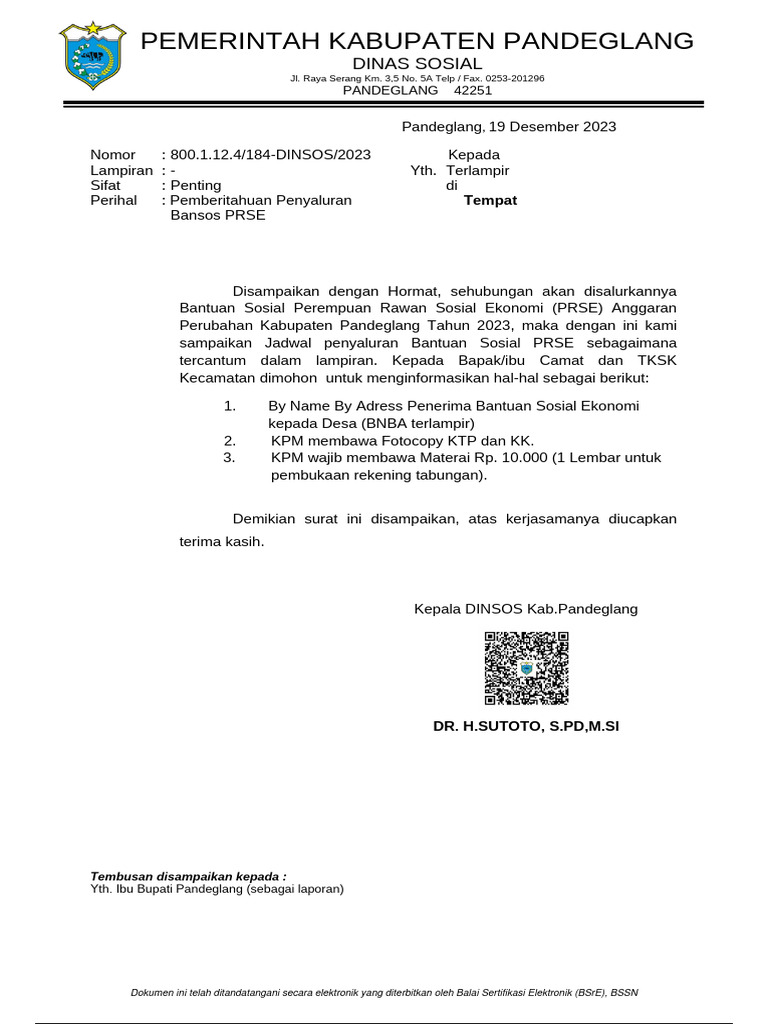 PEMERINTAH KABUPATEN PANDEGLANG
DINAS SOSIAL
Jl. Raya Serang Km. 3,5 No. 5A Telp / Fax. 0253-201296
PANDEGLANG 42251

Pandeglang, 19 Desember 2023

Nomor : 800.1.12.4/184-DINSOS/2023
Lampiran : -
Sifat : Penting
Perihal : Pemberitahuan Penyaluran Bansos PRSE

Kepada
Yth. Terlampir
di
Tempat

Disampaikan dengan Hormat, sehubungan akan disalurkannya Bantuan Sosial Perempuan Rawan Sosial Ekonomi (PRSE) Anggaran Perubahan Kabupaten Pandeglang Tahun 2023, maka dengan ini kami sampaikan Jadwal penyaluran Bantuan Sosial PRSE sebagaimana tercantum dalam lampiran. Kepada Bapak/ibu Camat dan TKSK Kecamatan dimohon untuk menginformasikan hal-hal sebagai berikut:

1. By Name By Adress Penerima Bantuan Sosial Ekonomi kepada Desa (BNBA terlampir)
2. KPM membawa Fotocopy KTP dan KK.
3. KPM wajib membawa Materai Rp. 10.000 (1 Lembar untuk pembukaan rekening tabungan).

Demikian surat ini disampaikan, atas kerjasamanya diucapkan terima kasih.

Kepala DINSOS Kab.Pandeglang

DR. H.SUTOTO, S.PD,M.SI

Tembusan disampaikan kepada :
Yth. Ibu Bupati Pandeglang (sebagai laporan)

Dokumen ini telah ditandatangani secara elektronik yang diterbitkan oleh Balai Sertifikasi Elektronik (BSrE), BSSN